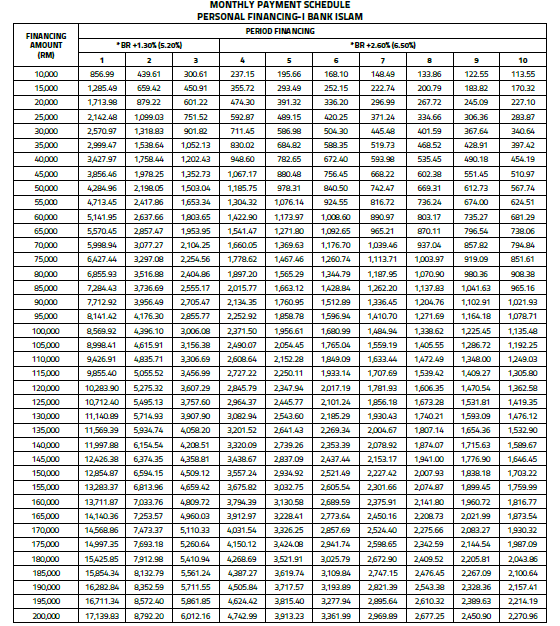 MONTHLY PAYMENT SCHEDULE
PERSONAL FINANCING-I BANK ISLAM

| FINANCING AMOUNT (RM) | PERIOD FINANCING | | | | | | | | | |
|---|---|---|---|---|---|---|---|---|---|---|
| | *BR +1.30% (5.20%) | | | *BR +2.60% (6.50%) | | | | | | |
| | 1 | 2 | 3 | 4 | 5 | 6 | 7 | 8 | 9 | 10 |
| 10,000 | 856.99 | 439.61 | 300.61 | 237.15 | 195.66 | 168.10 | 148.49 | 133.86 | 122.55 | 113.55 |
| 15,000 | 1,285.49 | 659.42 | 450.91 | 355.72 | 293.49 | 252.15 | 222.74 | 200.79 | 183.82 | 170.32 |
| 20,000 | 1,713.98 | 879.22 | 601.22 | 474.30 | 391.32 | 336.20 | 296.99 | 267.72 | 245.09 | 227.10 |
| 25,000 | 2,142.48 | 1,099.03 | 751.52 | 592.87 | 489.15 | 420.25 | 371.24 | 334.66 | 306.36 | 283.87 |
| 30,000 | 2,570.97 | 1,318.83 | 901.82 | 711.45 | 586.98 | 504.30 | 445.48 | 401.59 | 367.64 | 340.64 |
| 35,000 | 2,999.47 | 1,538.64 | 1,052.13 | 830.02 | 684.82 | 588.35 | 519.73 | 468.52 | 428.91 | 397.42 |
| 40,000 | 3,427.97 | 1,758.44 | 1,202.43 | 948.60 | 782.65 | 672.40 | 593.98 | 535.45 | 490.18 | 454.19 |
| 45,000 | 3,856.46 | 1,978.25 | 1,352.73 | 1,067.17 | 880.48 | 756.45 | 668.22 | 602.38 | 551.45 | 510.97 |
| 50,000 | 4,284.96 | 2,198.05 | 1,503.04 | 1,185.75 | 978.31 | 840.50 | 742.47 | 669.31 | 612.73 | 567.74 |
| 55,000 | 4,713.45 | 2,417.86 | 1,653.34 | 1,304.32 | 1,076.14 | 924.55 | 816.72 | 736.24 | 674.00 | 624.51 |
| 60,000 | 5,141.95 | 2,637.66 | 1,803.65 | 1,422.90 | 1,173.97 | 1,008.60 | 890.97 | 803.17 | 735.27 | 681.29 |
| 65,000 | 5,570.45 | 2,857.47 | 1,953.95 | 1,541.47 | 1,271.80 | 1,092.65 | 965.21 | 870.11 | 796.54 | 738.06 |
| 70,000 | 5,998.94 | 3,077.27 | 2,104.25 | 1,660.05 | 1,369.63 | 1,176.70 | 1,039.46 | 937.04 | 857.82 | 794.84 |
| 75,000 | 6,427.44 | 3,297.08 | 2,254.56 | 1,778.62 | 1,467.46 | 1,260.74 | 1,113.71 | 1,003.97 | 919.09 | 851.61 |
| 80,000 | 6,855.93 | 3,516.88 | 2,404.86 | 1,897.20 | 1,565.29 | 1,344.79 | 1,187.95 | 1,070.90 | 980.36 | 908.38 |
| 85,000 | 7,284.43 | 3,736.69 | 2,555.17 | 2,015.77 | 1,663.12 | 1,428.84 | 1,262.20 | 1,137.83 | 1,041.63 | 965.16 |
| 90,000 | 7,712.92 | 3,956.49 | 2,705.47 | 2,134.35 | 1,760.95 | 1,512.89 | 1,336.45 | 1,204.76 | 1,102.91 | 1,021.93 |
| 95,000 | 8,141.42 | 4,176.30 | 2,855.77 | 2,252.92 | 1,858.78 | 1,596.94 | 1,410.70 | 1,271.69 | 1,164.18 | 1,078.71 |
| 100,000 | 8,569.92 | 4,396.10 | 3,006.08 | 2,371.50 | 1,956.61 | 1,680.99 | 1,484.94 | 1,338.62 | 1,225.45 | 1,135.48 |
| 105,000 | 8,998.41 | 4,615.91 | 3,156.38 | 2,490.07 | 2,054.45 | 1,765.04 | 1,559.19 | 1,405.55 | 1,286.72 | 1,192.25 |
| 110,000 | 9,426.91 | 4,835.71 | 3,306.69 | 2,608.64 | 2,152.28 | 1,849.09 | 1,633.44 | 1,472.49 | 1,348.00 | 1,249.03 |
| 115,000 | 9,855.40 | 5,055.52 | 3,456.99 | 2,727.22 | 2,250.11 | 1,933.14 | 1,707.69 | 1,539.42 | 1,409.27 | 1,305.80 |
| 120,000 | 10,283.90 | 5,275.32 | 3,607.29 | 2,845.79 | 2,347.94 | 2,017.19 | 1,781.93 | 1,606.35 | 1,470.54 | 1,362.58 |
| 125,000 | 10,712.40 | 5,495.13 | 3,757.60 | 2,964.37 | 2,445.77 | 2,101.24 | 1,856.18 | 1,673.28 | 1,531.81 | 1,419.35 |
| 130,000 | 11,140.89 | 5,714.93 | 3,907.90 | 3,082.94 | 2,543.60 | 2,185.29 | 1,930.43 | 1,740.21 | 1,593.09 | 1,476.12 |
| 135,000 | 11,569.39 | 5,934.74 | 4,058.20 | 3,201.52 | 2,641.43 | 2,269.34 | 2,004.67 | 1,807.14 | 1,654.36 | 1,532.90 |
| 140,000 | 11,997.88 | 6,154.54 | 4,208.51 | 3,320.09 | 2,739.26 | 2,353.39 | 2,078.92 | 1,874.07 | 1,715.63 | 1,589.67 |
| 145,000 | 12,426.38 | 6,374.35 | 4,358.81 | 3,438.67 | 2,837.09 | 2,437.44 | 2,153.17 | 1,941.00 | 1,776.90 | 1,646.45 |
| 150,000 | 12,854.87 | 6,594.15 | 4,509.12 | 3,557.24 | 2,934.92 | 2,521.49 | 2,227.42 | 2,007.93 | 1,838.18 | 1,703.22 |
| 155,000 | 13,283.37 | 6,813.96 | 4,659.42 | 3,675.82 | 3,032.75 | 2,605.54 | 2,301.66 | 2,074.87 | 1,899.45 | 1,759.99 |
| 160,000 | 13,711.87 | 7,033.76 | 4,809.72 | 3,794.39 | 3,130.58 | 2,689.59 | 2,375.91 | 2,141.80 | 1,960.72 | 1,816.77 |
| 165,000 | 14,140.36 | 7,253.57 | 4,960.03 | 3,912.97 | 3,228.41 | 2,773.64 | 2,450.16 | 2,208.73 | 2,021.99 | 1,873.54 |
| 170,000 | 14,568.86 | 7,473.37 | 5,110.33 | 4,031.54 | 3,326.25 | 2,857.69 | 2,524.40 | 2,275.66 | 2,083.27 | 1,930.32 |
| 175,000 | 14,997.35 | 7,693.18 | 5,260.64 | 4,150.12 | 3,424.08 | 2,941.74 | 2,598.65 | 2,342.59 | 2,144.54 | 1,987.09 |
| 180,000 | 15,425.85 | 7,912.98 | 5,410.94 | 4,268.69 | 3,521.91 | 3,025.79 | 2,672.90 | 2,409.52 | 2,205.81 | 2,043.86 |
| 185,000 | 15,854.34 | 8,132.79 | 5,561.24 | 4,387.27 | 3,619.74 | 3,109.84 | 2,747.15 | 2,476.45 | 2,267.09 | 2,100.64 |
| 190,000 | 16,282.84 | 8,352.59 | 5,711.55 | 4,505.84 | 3,717.57 | 3,193.89 | 2,821.39 | 2,543.38 | 2,328.36 | 2,157.41 |
| 195,000 | 16,711.34 | 8,572.40 | 5,861.85 | 4,624.42 | 3,815.40 | 3,277.94 | 2,895.64 | 2,610.32 | 2,389.63 | 2,214.19 |
| 200,000 | 17,139.83 | 8,792.20 | 6,012.16 | 4,742.99 | 3,913.23 | 3,361.99 | 2,969.89 | 2,677.25 | 2,450.90 | 2,270.96 |